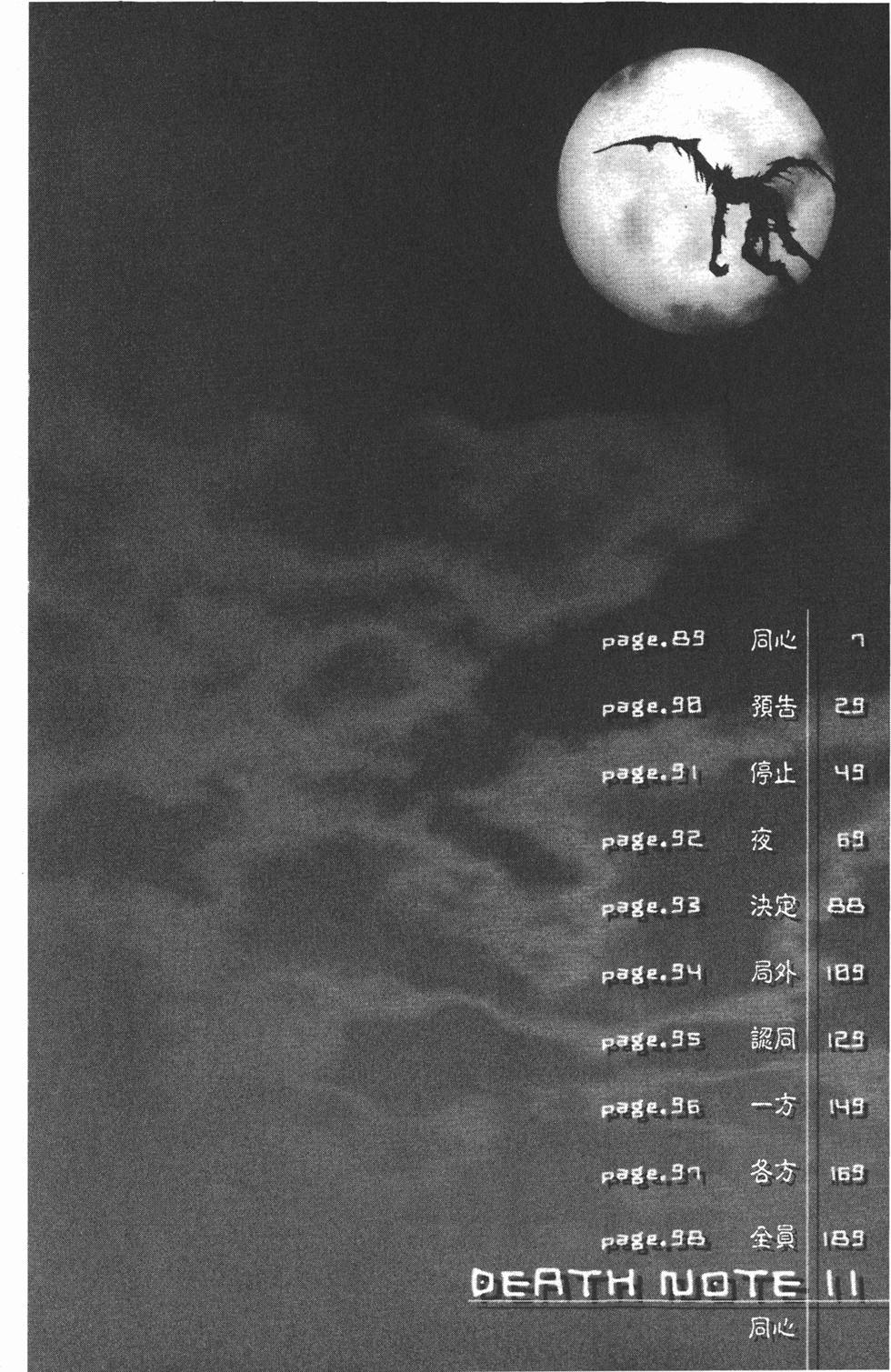 page.89 同心 7

page.90 預告 29

page.91 停止 49

page.92 夜 69

page.93 決定 88

page.94 局外 109

page.95 認同 129

page.96 一方 149

page.97 各方 169

page.98 全員 189

DEATH NOTE 11

同心